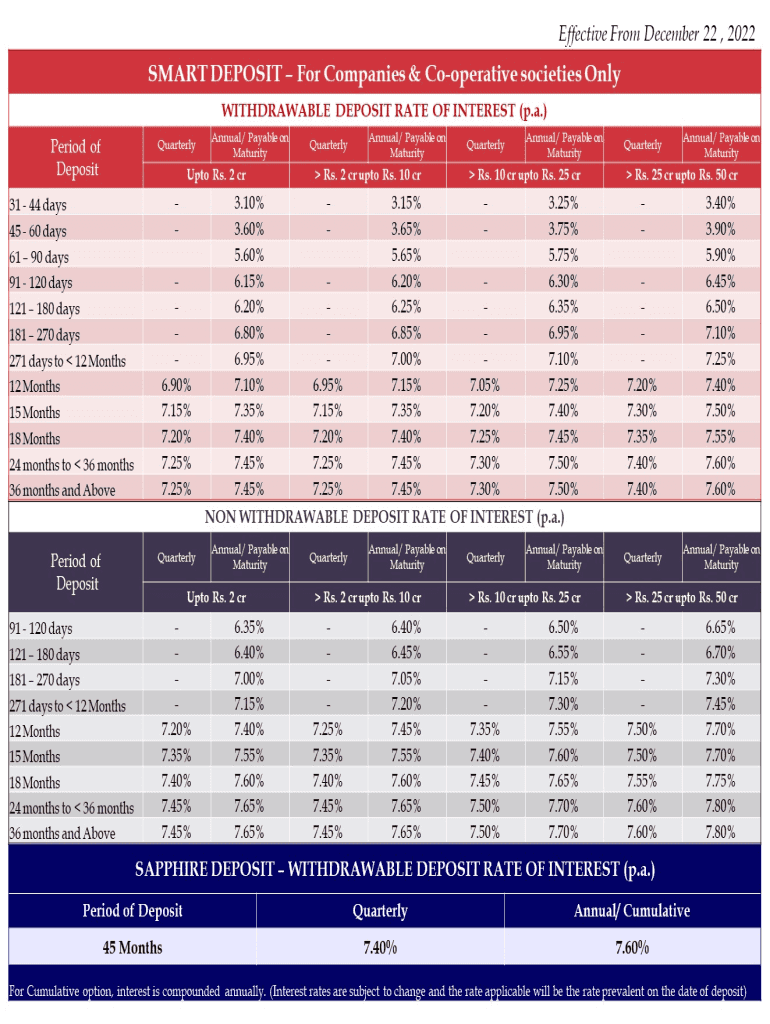 Effective From December 22 , 2022

SMART DEPOSIT – For Companies & Co-operative societies Only

WITHDRAWABLE DEPOSIT RATE OF INTEREST (p.a.)

| Period of Deposit | Quarterly | Annual/ Payable on Maturity | Quarterly | Annual/ Payable on Maturity | Quarterly | Annual/ Payable on Maturity | Quarterly | Annual/ Payable on Maturity |
|---|---|---|---|---|---|---|---|---|
| | Upto Rs. 2 cr | | > Rs. 2 cr upto Rs. 10 cr | | > Rs. 10 cr upto Rs. 25 cr | | > Rs. 25 cr upto Rs. 50 cr | |
| 31 - 44 days | - | 3.10% | - | 3.15% | - | 3.25% | - | 3.40% |
| 45 - 60 days | - | 3.60% | - | 3.65% | - | 3.75% | - | 3.90% |
| 61 – 90 days | | 5.60% | | 5.65% | | 5.75% | | 5.90% |
| 91 - 120 days | - | 6.15% | - | 6.20% | - | 6.30% | - | 6.45% |
| 121 – 180 days | - | 6.20% | - | 6.25% | - | 6.35% | - | 6.50% |
| 181 – 270 days | - | 6.80% | - | 6.85% | - | 6.95% | - | 7.10% |
| 271 days to < 12 Months | - | 6.95% | - | 7.00% | - | 7.10% | - | 7.25% |
| 12 Months | 6.90% | 7.10% | 6.95% | 7.15% | 7.05% | 7.25% | 7.20% | 7.40% |
| 15 Months | 7.15% | 7.35% | 7.15% | 7.35% | 7.20% | 7.40% | 7.30% | 7.50% |
| 18 Months | 7.20% | 7.40% | 7.20% | 7.40% | 7.25% | 7.45% | 7.35% | 7.55% |
| 24 months to < 36 months | 7.25% | 7.45% | 7.25% | 7.45% | 7.30% | 7.50% | 7.40% | 7.60% |
| 36 months and Above | 7.25% | 7.45% | 7.25% | 7.45% | 7.30% | 7.50% | 7.40% | 7.60% |

NON WITHDRAWABLE DEPOSIT RATE OF INTEREST (p.a.)

| Period of Deposit | Quarterly | Annual/ Payable on Maturity | Quarterly | Annual/ Payable on Maturity | Quarterly | Annual/ Payable on Maturity | Quarterly | Annual/ Payable on Maturity |
|---|---|---|---|---|---|---|---|---|
| | Upto Rs. 2 cr | | > Rs. 2 cr upto Rs. 10 cr | | > Rs. 10 cr upto Rs. 25 cr | | > Rs. 25 cr upto Rs. 50 cr | |
| 91 - 120 days | - | 6.35% | - | 6.40% | - | 6.50% | - | 6.65% |
| 121 – 180 days | - | 6.40% | - | 6.45% | - | 6.55% | - | 6.70% |
| 181 – 270 days | - | 7.00% | - | 7.05% | - | 7.15% | - | 7.30% |
| 271 days to < 12 Months | - | 7.15% | - | 7.20% | - | 7.30% | - | 7.45% |
| 12 Months | 7.20% | 7.40% | 7.25% | 7.45% | 7.35% | 7.55% | 7.50% | 7.70% |
| 15 Months | 7.35% | 7.55% | 7.35% | 7.55% | 7.40% | 7.60% | 7.50% | 7.70% |
| 18 Months | 7.40% | 7.60% | 7.40% | 7.60% | 7.45% | 7.65% | 7.55% | 7.75% |
| 24 months to < 36 months | 7.45% | 7.65% | 7.45% | 7.65% | 7.50% | 7.70% | 7.60% | 7.80% |
| 36 months and Above | 7.45% | 7.65% | 7.45% | 7.65% | 7.50% | 7.70% | 7.60% | 7.80% |

SAPPHIRE DEPOSIT – WITHDRAWABLE DEPOSIT RATE OF INTEREST (p.a.)

| Period of Deposit | Quarterly | Annual/ Cumulative |
|---|---|---|
| 45 Months | 7.40% | 7.60% |

For Cumulative option, interest is compounded annually. (Interest rates are subject to change and the rate applicable will be the rate prevalent on the date of deposit)